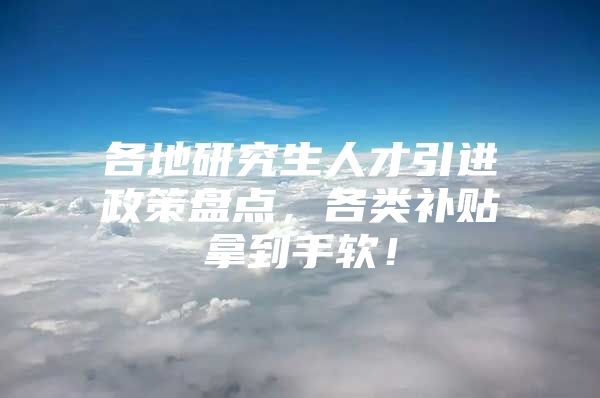 各地研究生人才引进政策盘点，各类补贴拿到手软！